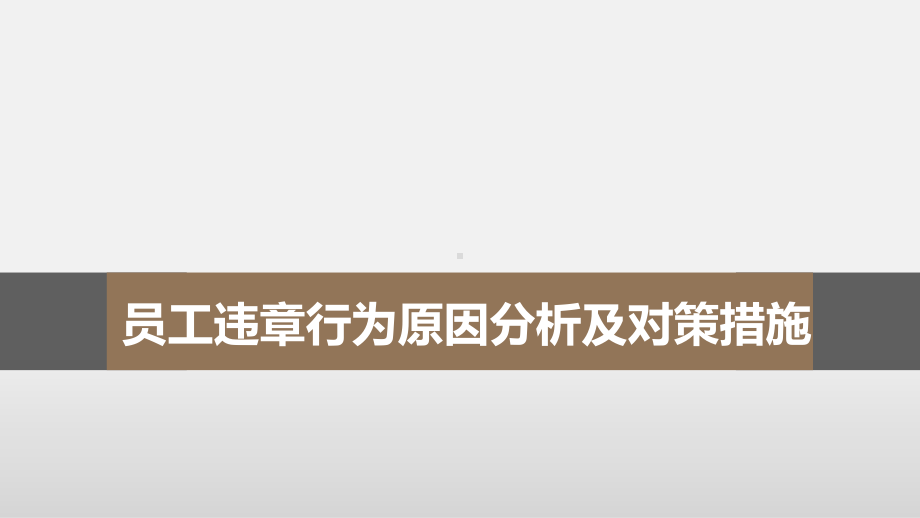 员工违章行为原因分析及对策措施